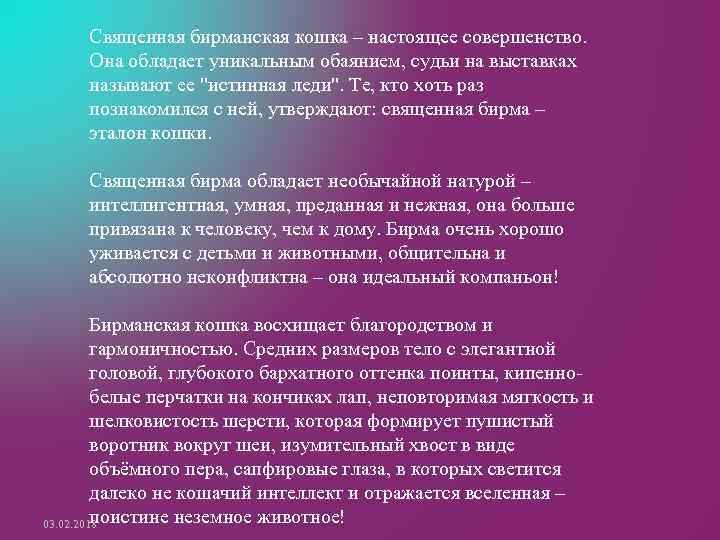 Священная бирманская кошка – настоящее совершенство. Она обладает уникальным обаянием, судьи на выставках называют ее "истинная леди". Те, кто хоть раз познакомился с ней, утверждают: священная бирма – эталон кошки.

Священная бирма обладает необычайной натурой – интеллигентная, умная, преданная и нежная, она больше привязана к человеку, чем к дому. Бирма очень хорошо уживается с детьми и животными, общительна и абсолютно неконфликтна – она идеальный компаньон!

Бирманская кошка восхищает благородством и гармоничностью. Средних размеров тело с элегантной головой, глубокого бархатного оттенка поинты, кипенно-белые перчатки на кончиках лап, неповторимая мягкость и шелковистость шерсти, которая формирует пушистый воротник вокруг шеи, изумительный хвост в виде объёмного пера, сапфировые глаза, в которых светится далеко не кошачий интеллект и отражается вселенная – поистине неземное животное!

03.02.2018